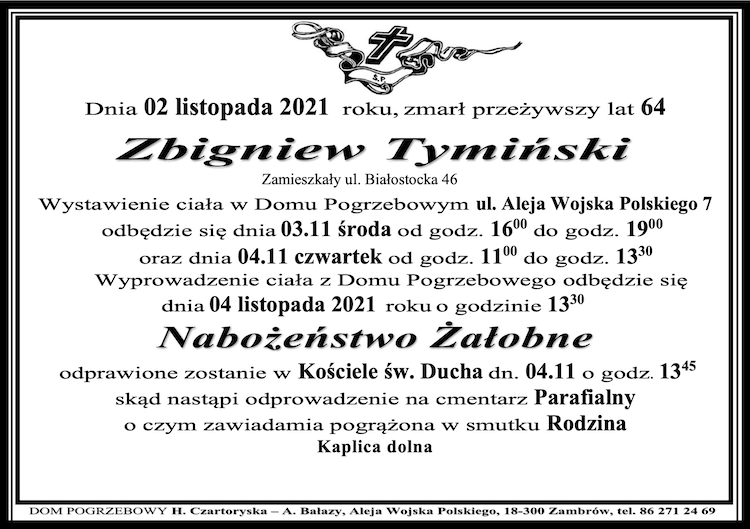 Ś.P.

Dnia 02 listopada 2021 roku, zmarł przeżywszy lat 64

Zbigniew Tymiński

Zamieszkały ul. Białostocka 46

Wystawienie ciała w Domu Pogrzebowym ul. Aleja Wojska Polskiego 7 odbędzie się dnia 03.11 środa od godz. $16^{00}$ do godz. $19^{00}$ oraz dnia 04.11 czwartek od godz. $11^{00}$ do godz. $13^{30}$

Wyprowadzenie ciała z Domu Pogrzebowego odbędzie się dnia 04 listopada 2021 roku o godzinie $13^{30}$

Nabożeństwo Żałobne

odprawione zostanie w Kościele św. Ducha dn. 04.11 o godz. $13^{45}$ skąd nastąpi odprowadzenie na cmentarz Parafialny o czym zawiadamia pogrążona w smutku Rodzina

Kaplica dolna

DOM POGRZEBOWY H. Czartoryska – A. Bałazy, Aleja Wojska Polskiego, 18-300 Zambrów, tel. 86 271 24 69